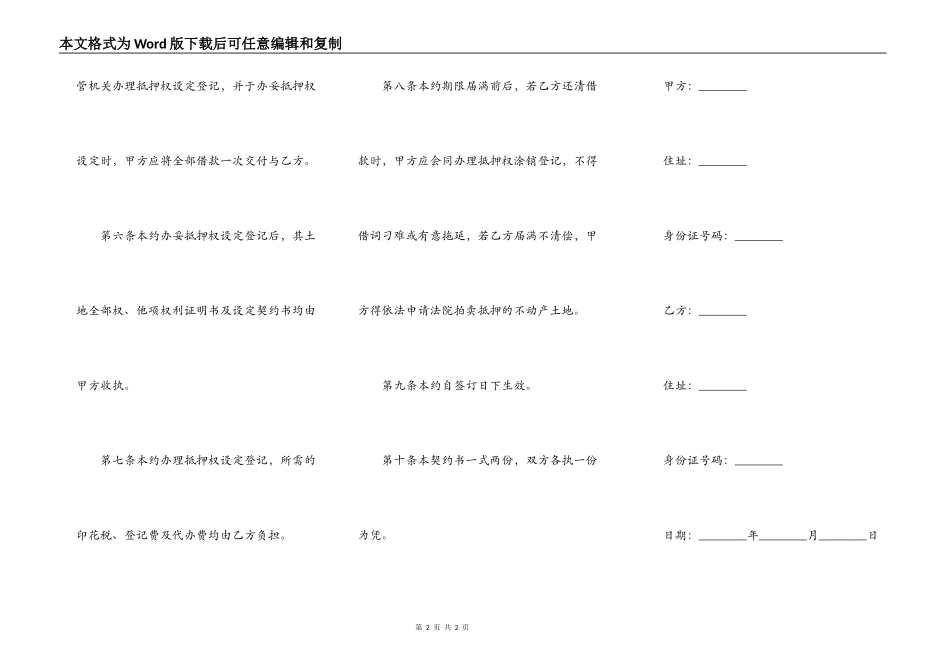 本文格式为Word版下载后可任意编辑和复制

管机关办理抵押权设定登记，并于办妥抵押权设定时，甲方应将全部借款一次交付与乙方。

第六条本约办妥抵押权设定登记后，其土地全部权、他项权利证明书及设定契约书均由甲方收执。

第七条本约办理抵押权设定登记，所需的印花税、登记费及代办费均由乙方负担。

第八条本约期限届满前后，若乙方还清借款时，甲方应会同办理抵押权涂销登记，不得借词刁难或有意拖延，若乙方届满不清偿，甲方得依法申请法院拍卖抵押的不动产土地。

第九条本约自签订日下生效。

第十条本契约书一式两份，双方各执一份为凭。

甲方：________

住址：________

身份证号码：________

乙方：________

住址：________

身份证号码：________

日期：________年________月________日

第 2 页 共 2 页